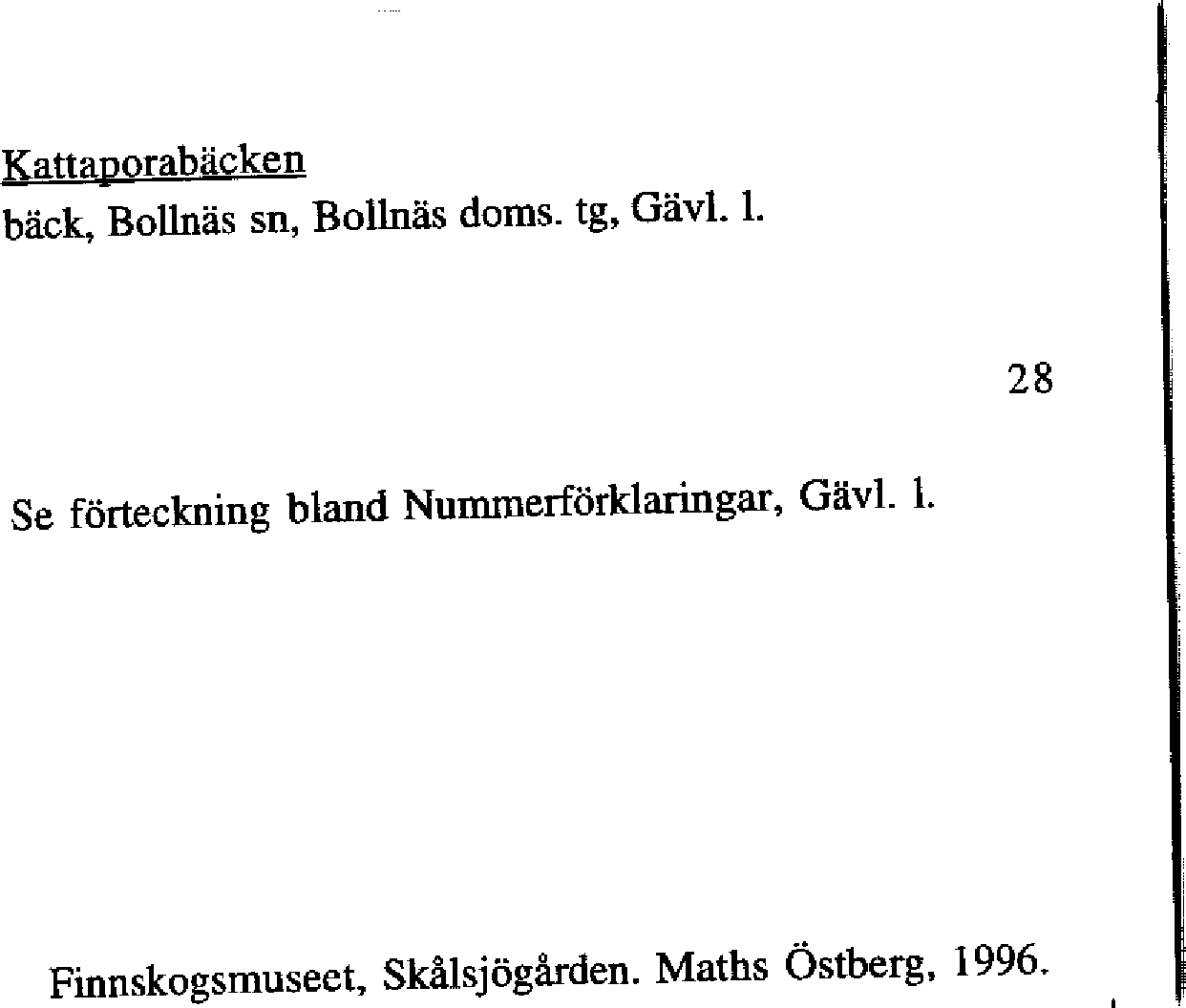 Kattaporabäcken
bäck, Bollnäs sn, Bollnäs doms. tg, Gävl. l.

28

Se förteckning bland Nummerförklaringar, Gävl. l.

Finnskogsmuseet, Skålsjögården. Maths Östberg, 1996.